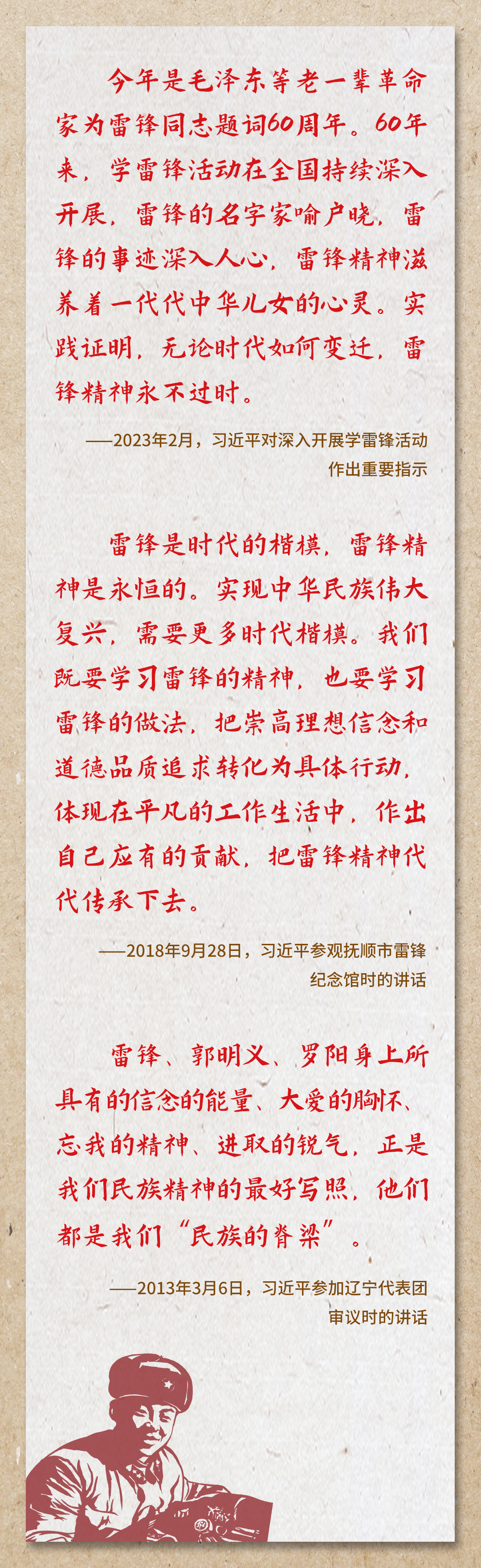 今年是毛泽东等老一辈革命家为雷锋同志题词60周年。60年来，学雷锋活动在全国持续深入开展，雷锋的名字家喻户晓，雷锋的事迹深入人心，雷锋精神滋养着一代代中华儿女的心灵。实践证明，无论时代如何变迁，雷锋精神永不过时。

——2023年2月，习近平对深入开展学雷锋活动作出重要指示

雷锋是时代的楷模，雷锋精神是永恒的。实现中华民族伟大复兴，需要更多时代楷模。我们既要学习雷锋的精神，也要学习雷锋的做法，把崇高理想信念和道德品质追求转化为具体行动，体现在平凡的工作生活中，作出自己应有的贡献，把雷锋精神代代传承下去。

——2018年9月28日，习近平参观抚顺市雷锋纪念馆时的讲话

雷锋、郭明义、罗阳身上所具有的信念的能量、大爱的胸怀、忘我的精神、进取的锐气，正是我们民族精神的最好写照，他们都是我们“民族的脊梁”。

——2013年3月6日，习近平参加辽宁代表团审议时的讲话